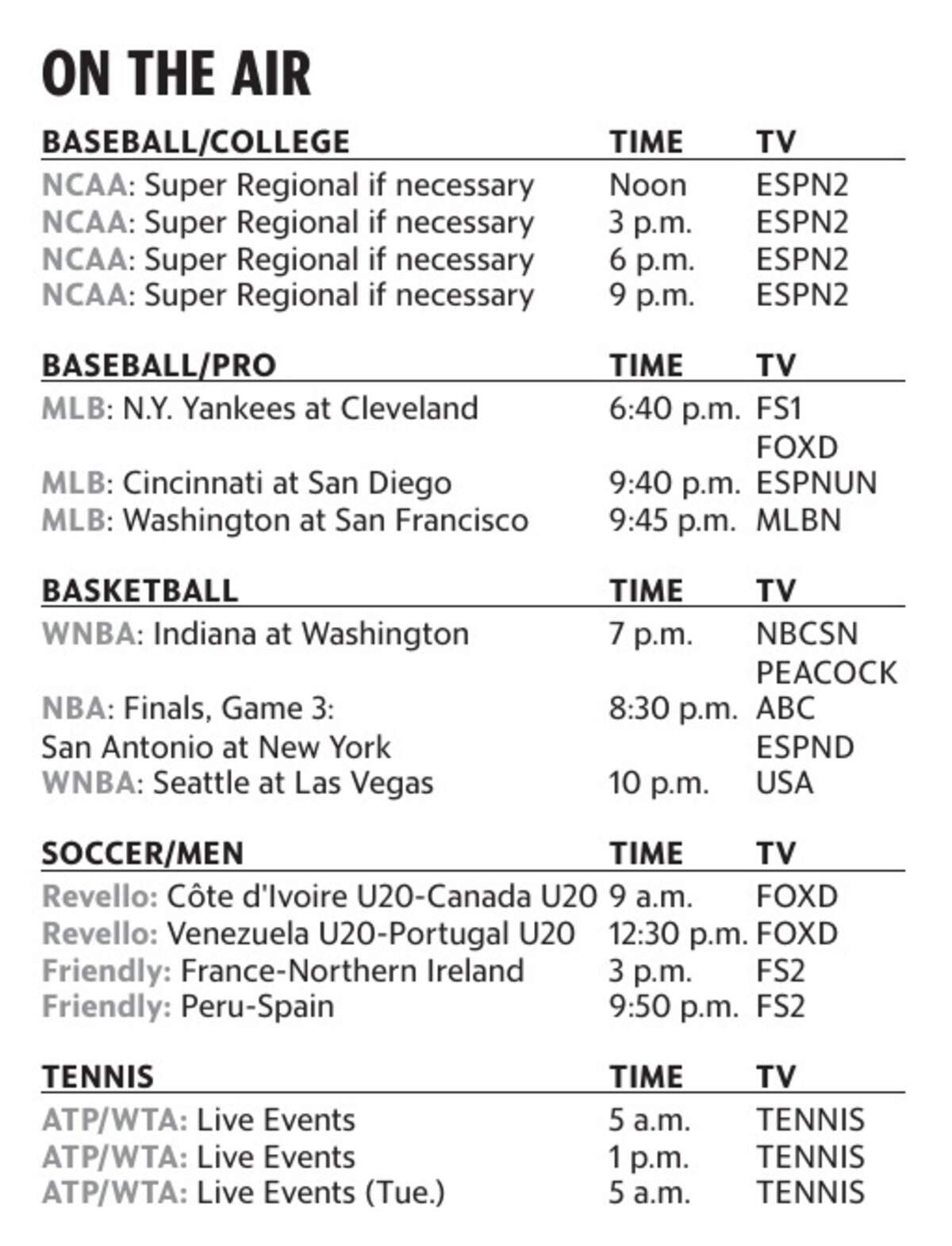 ON THE AIR

| BASEBALL/COLLEGE | TIME | TV |
|---|---|---|
| NCAA: Super Regional if necessary | Noon | ESPN2 |
| NCAA: Super Regional if necessary | 3 p.m. | ESPN2 |
| NCAA: Super Regional if necessary | 6 p.m. | ESPN2 |
| NCAA: Super Regional if necessary | 9 p.m. | ESPN2 |

| BASEBALL/PRO | TIME | TV |
|---|---|---|
| MLB: N.Y. Yankees at Cleveland | 6:40 p.m. | FS1 FOXD |
| MLB: Cincinnati at San Diego | 9:40 p.m. | ESPNUN |
| MLB: Washington at San Francisco | 9:45 p.m. | MLBN |

| BASKETBALL | TIME | TV |
|---|---|---|
| WNBA: Indiana at Washington | 7 p.m. | NBCSN PEACOCK |
| NBA: Finals, Game 3: San Antonio at New York | 8:30 p.m. | ABC ESPND |
| WNBA: Seattle at Las Vegas | 10 p.m. | USA |

| SOCCER/MEN | TIME | TV |
|---|---|---|
| Revello: Côte d'Ivoire U20-Canada U20 | 9 a.m. | FOXD |
| Revello: Venezuela U20-Portugal U20 | 12:30 p.m. | FOXD |
| Friendly: France-Northern Ireland | 3 p.m. | FS2 |
| Friendly: Peru-Spain | 9:50 p.m. | FS2 |

| TENNIS | TIME | TV |
|---|---|---|
| ATP/WTA: Live Events | 5 a.m. | TENNIS |
| ATP/WTA: Live Events | 1 p.m. | TENNIS |
| ATP/WTA: Live Events (Tue.) | 5 a.m. | TENNIS |